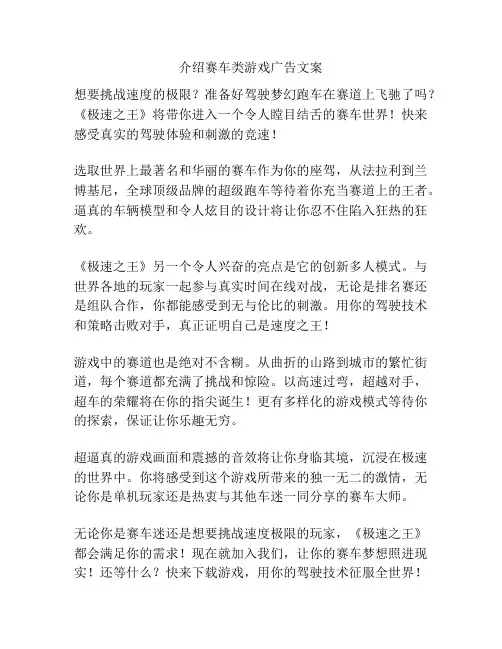 介绍赛车类游戏广告文案

想要挑战速度的极限？准备好驾驶梦幻跑车在赛道上飞驰了吗？《极速之王》将带你进入一个令人瞠目结舌的赛车世界！快来感受真实的驾驶体验和刺激的竞速！

选取世界上最著名和华丽的赛车作为你的座驾，从法拉利到兰博基尼，全球顶级品牌的超级跑车等待着你充当赛道上的王者。逼真的车辆模型和令人炫目的设计将让你忍不住陷入狂热的狂欢。

《极速之王》另一个令人兴奋的亮点是它的创新多人模式。与世界各地的玩家一起参与真实时间在线对战，无论是排名赛还是组队合作，你都能感受到无与伦比的刺激。用你的驾驶技术和策略击败对手，真正证明自己是速度之王！

游戏中的赛道也是绝对不含糊。从曲折的山路到城市的繁忙街道，每个赛道都充满了挑战和惊险。以高速过弯，超越对手，超车的荣耀将在你的指尖诞生！更有多样化的游戏模式等待你的探索，保证让你乐趣无穷。

超逼真的游戏画面和震撼的音效将让你身临其境，沉浸在极速的世界中。你将感受到这个游戏所带来的独一无二的激情，无论你是单机玩家还是热衷与其他车迷一同分享的赛车大师。

无论你是赛车迷还是想要挑战速度极限的玩家，《极速之王》都会满足你的需求！现在就加入我们，让你的赛车梦想照进现实！还等什么？快来下载游戏，用你的驾驶技术征服全世界！